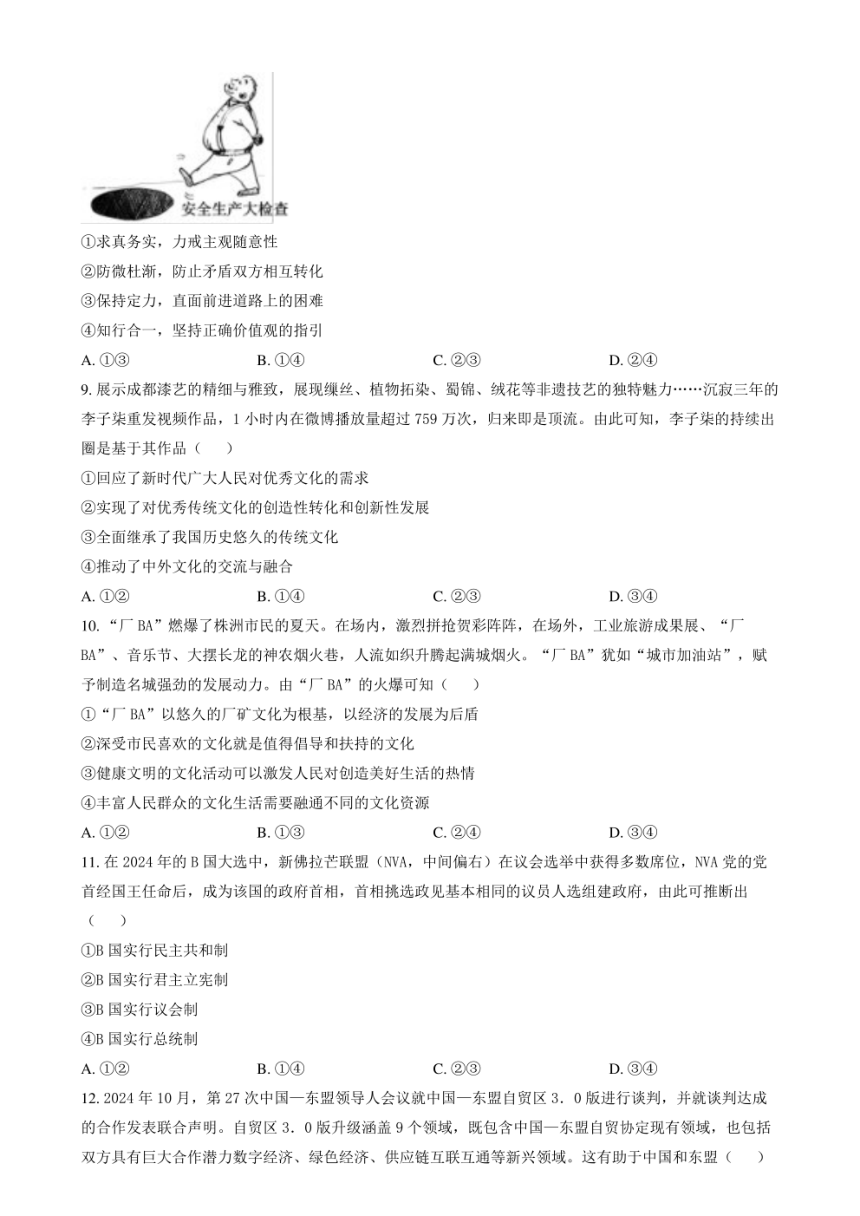 安全生产大检查

①求真务实，力戒主观随意性
②防微杜渐，防止矛盾双方相互转化
③保持定力，直面前进道路上的困难
④知行合一，坚持正确价值观的指引
A. ①③ B. ①④ C. ②③ D. ②④

9. 展示成都漆艺的精细与雅致，展现缫丝、植物拓染、蜀锦、绒花等非遗技艺的独特魅力……沉寂三年的李子柒重发视频作品，1 小时内在微博播放量超过 759 万次，归来即是顶流。由此可知，李子柒的持续出圈是基于其作品（ ）
①回应了新时代广大人民对优秀文化的需求
②实现了对优秀传统文化的创造性转化和创新性发展
③全面继承了我国历史悠久的传统文化
④推动了中外文化的交流与融合
A. ①② B. ①④ C. ②③ D. ③④

10. “厂 BA”燃爆了株洲市民的夏天。在场内，激烈拼抢贺彩阵阵，在场外，工业旅游成果展、“厂 BA”、音乐节、大摆长龙的神农烟火巷，人流如织升腾起满城烟火。“厂 BA”犹如“城市加油站”，赋予制造名城强劲的发展动力。由“厂 BA”的火爆可知（ ）
①“厂 BA”以悠久的厂矿文化为根基，以经济的发展为后盾
②深受市民喜欢的文化就是值得倡导和扶持的文化
③健康文明的文化活动可以激发人民对创造美好生活的热情
④丰富人民群众的文化生活需要融通不同的文化资源
A. ①② B. ①③ C. ②④ D. ③④

11. 在 2024 年的 B 国大选中，新佛拉芒联盟（NVA，中间偏右）在议会选举中获得多数席位，NVA 党的党首经国王任命后，成为该国的政府首相，首相挑选政见基本相同的议员人选组建政府，由此可推断出（ ）
①B 国实行民主共和制
②B 国实行君主立宪制
③B 国实行议会制
④B 国实行总统制
A. ①② B. ①④ C. ②③ D. ③④

12. 2024 年 10 月，第 27 次中国—东盟领导人会议就中国—东盟自贸区 3．0 版进行谈判，并就谈判达成的合作发表联合声明。自贸区 3．0 版升级涵盖 9 个领域，既包含中国—东盟自贸协定现有领域，也包括双方具有巨大合作潜力数字经济、绿色经济、供应链互联互通等新兴领域。这有助于中国和东盟（ ）